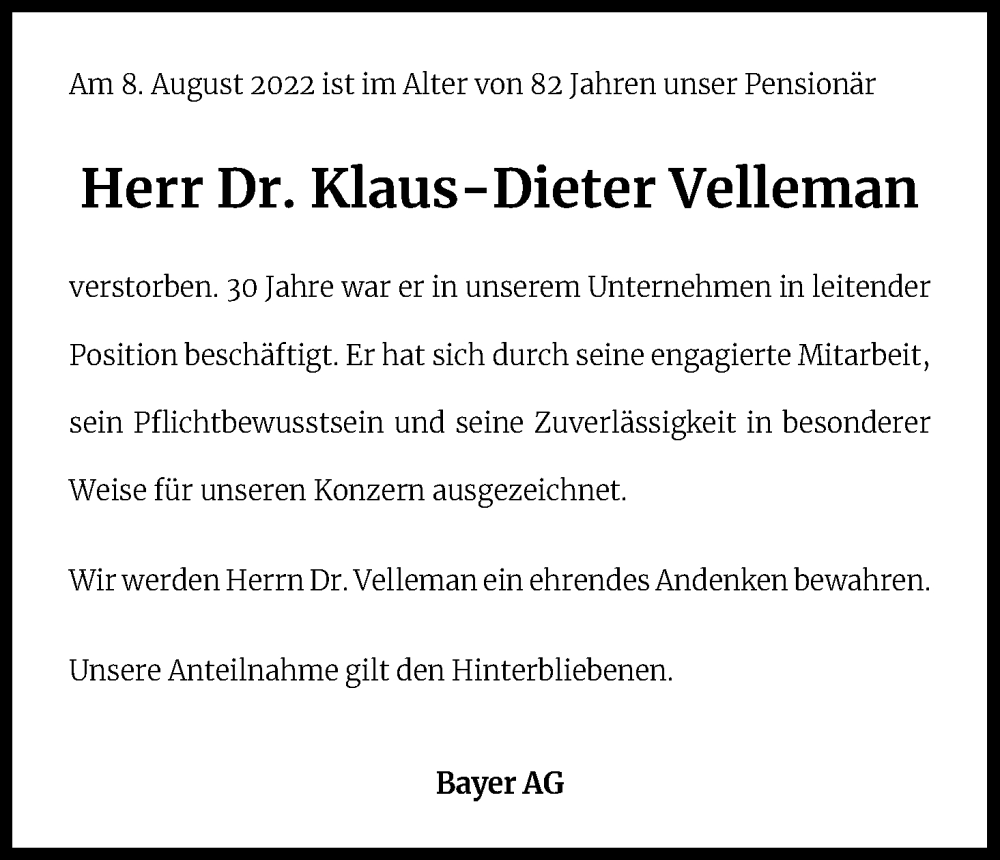 Am 8. August 2022 ist im Alter von 82 Jahren unser Pensionär

Herr Dr. Klaus-Dieter Velleman

verstorben. 30 Jahre war er in unserem Unternehmen in leitender Position beschäftigt. Er hat sich durch seine engagierte Mitarbeit, sein Pflichtbewusstsein und seine Zuverlässigkeit in besonderer Weise für unseren Konzern ausgezeichnet.

Wir werden Herrn Dr. Velleman ein ehrendes Andenken bewahren.

Unsere Anteilnahme gilt den Hinterbliebenen.

Bayer AG